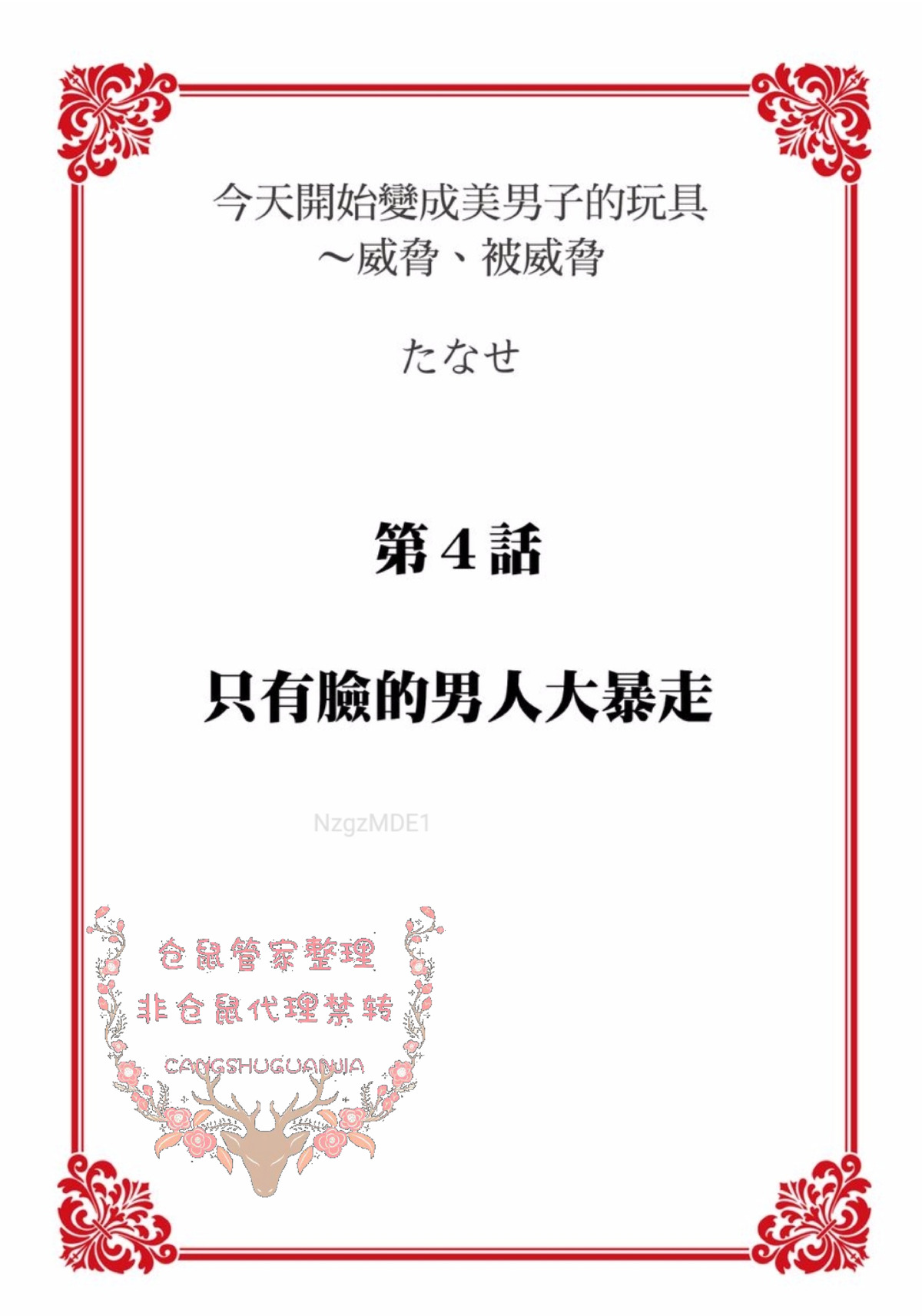 今天開始變成美男子的玩具
～威脅、被威脅

たなせ

第4話

只有臉的男人大暴走

NzgzMDE1

仓鼠管家整理
非仓鼠代理禁转
CANGSHUGUANJIA